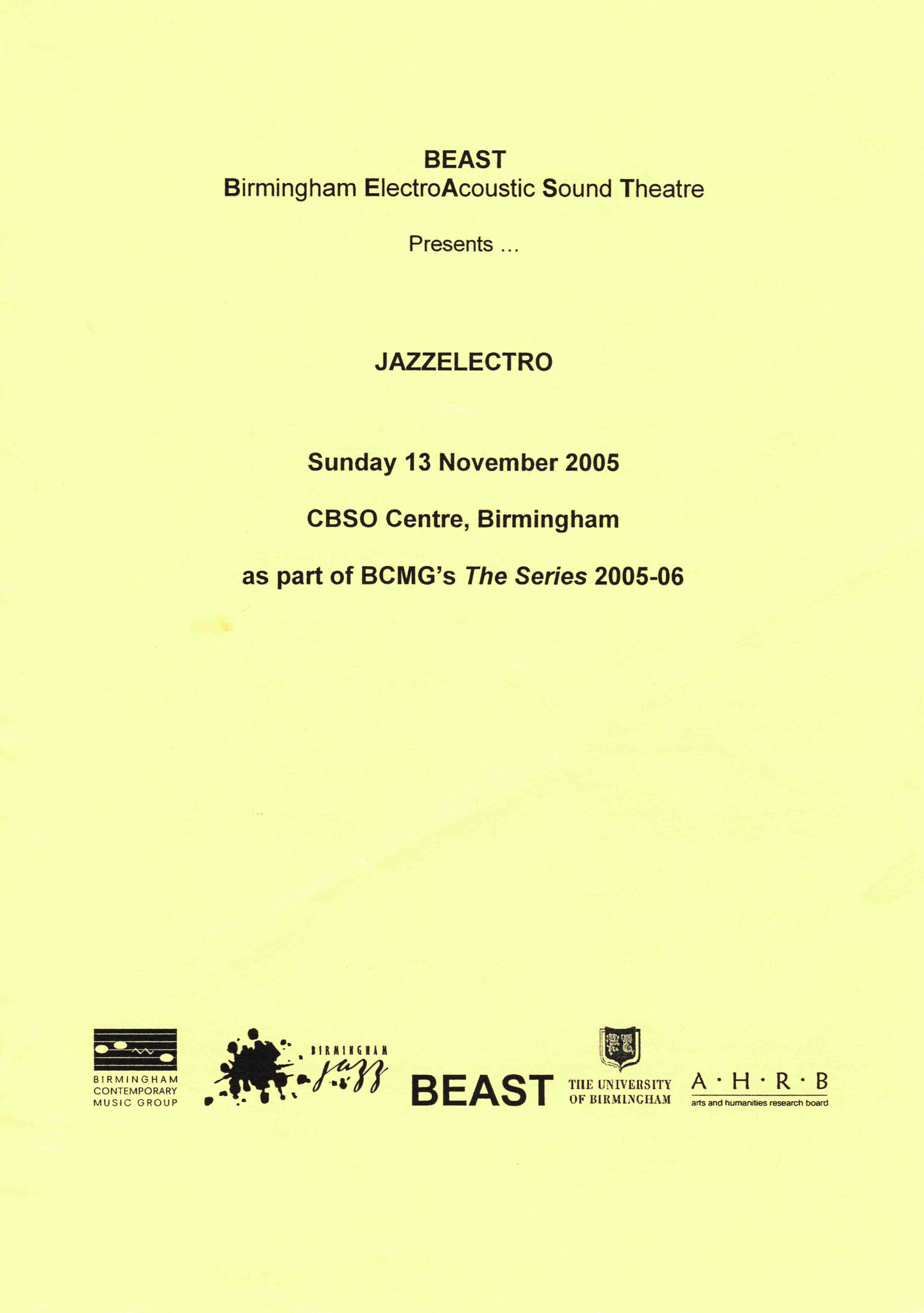 BEAST
Birmingham ElectroAcoustic Sound Theatre

Presents ...

JAZZELECTRO

Sunday 13 November 2005

CBSO Centre, Birmingham

as part of BCMG's The Series 2005-06

BIRMINGHAM
CONTEMPORARY
MUSIC GROUP

BIRMINGHAM
jazz

BEAST

THE UNIVERSITY
OF BIRMINGHAM

A · H · R · B
arts and humanities research board